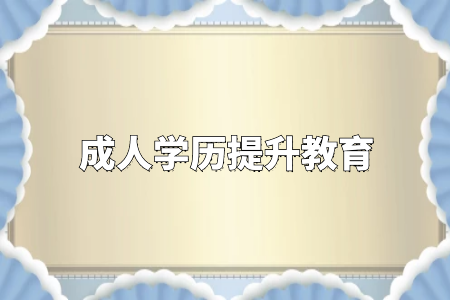 成人学历提升教育